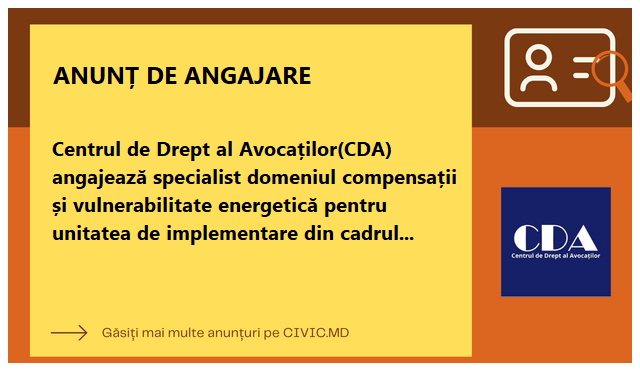 ANUNȚ DE ANGAJARE

Centrul de Drept al Avocaților(CDA) angajează specialist domeniul compensații și vulnerabilitate energetică pentru unitatea de implementare din cadrul...

CDA
Centrul de Drept al Avocaților

Găsiți mai multe anunțuri pe CIVIC.MD